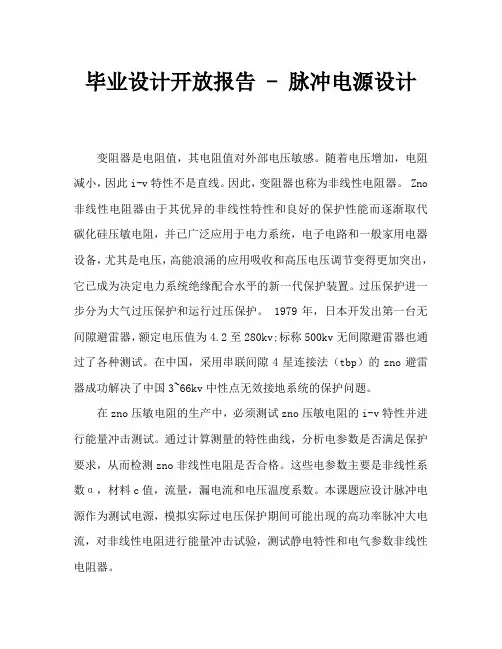 毕业设计开放报告 - 脉冲电源设计

变阻器是电阻值，其电阻值对外部电压敏感。随着电压增加，电阻减小，因此 i-v 特性不是直线。因此，变阻器也称为非线性电阻器。 Zno 非线性电阻器由于其优异的非线性特性和良好的保护性能而逐渐取代碳化硅压敏电阻，并已广泛应用于电力系统，电子电路和一般家用电器设备，尤其是电压，高能浪涌的应用吸收和高压电压调节变得更加突出，它已成为决定电力系统绝缘配合水平的新一代保护装置。过压保护进一步分为大气过压保护和运行过压保护。 1979 年，日本开发出第一台无间隙避雷器，额定电压值为 4.2 至 280kv;标称 500kv 无间隙避雷器也通过了各种测试。在中国，采用串联间隙 4 星连接法（tbp）的 zno 避雷器成功解决了中国 3~66kv 中性点无效接地系统的保护问题。

在 zno 压敏电阻的生产中，必须测试 zno 压敏电阻的 i-v 特性并进行能量冲击测试。通过计算测量的特性曲线，分析电参数是否满足保护要求，从而检测 zno 非线性电阻是否合格。这些电参数主要是非线性系数 α，材料 c 值，流量，漏电流和电压温度系数。本课题应设计脉冲电源作为测试电源，模拟实际过电压保护期间可能出现的高功率脉冲大电流，对非线性电阻进行能量冲击试验，测试静电特性和电气参数非线性电阻器。